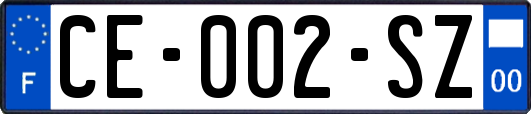 F

CE-002-SZ

00